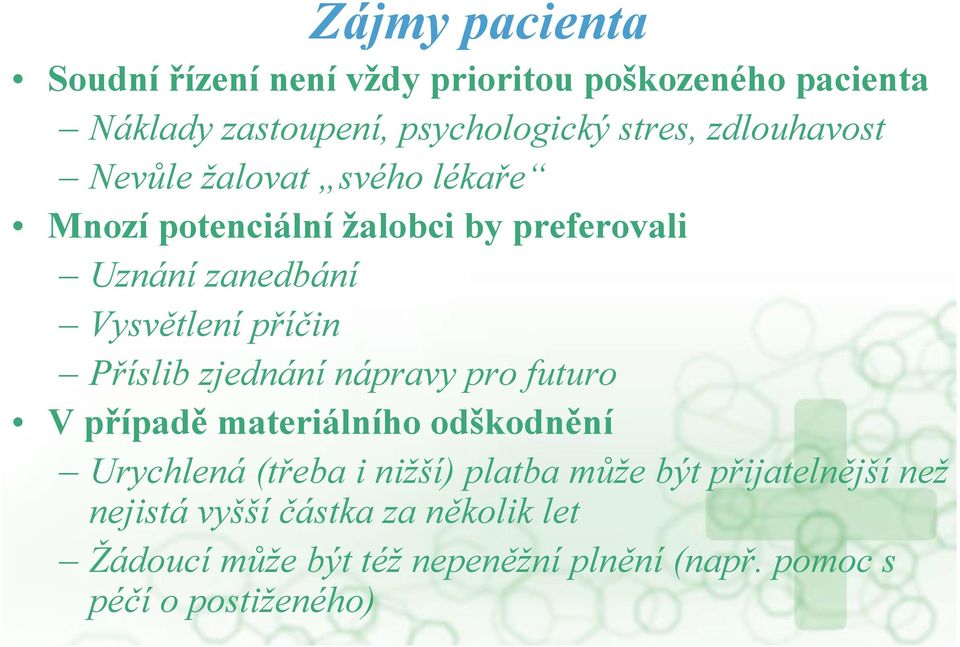 Zájmy pacienta

• Soudní řízení není vždy prioritou poškozeného pacienta
– Náklady zastoupení, psychologický stres, zdlouhavost
– Nevůle žalovat „svého lékaře“

• Mnozí potenciální žalobci by preferovali
– Uznání zanedbání
– Vysvětlení příčin
– Příslib zjednání nápravy pro futuro

• V případě materiálního odškodnění
– Urychlená (třeba i nižší) platba může být přijatelnější než nejistá vyšší částka za několik let
– Žádoucí může být též nepeněžní plnění (např. pomoc s péčí o postiženého)